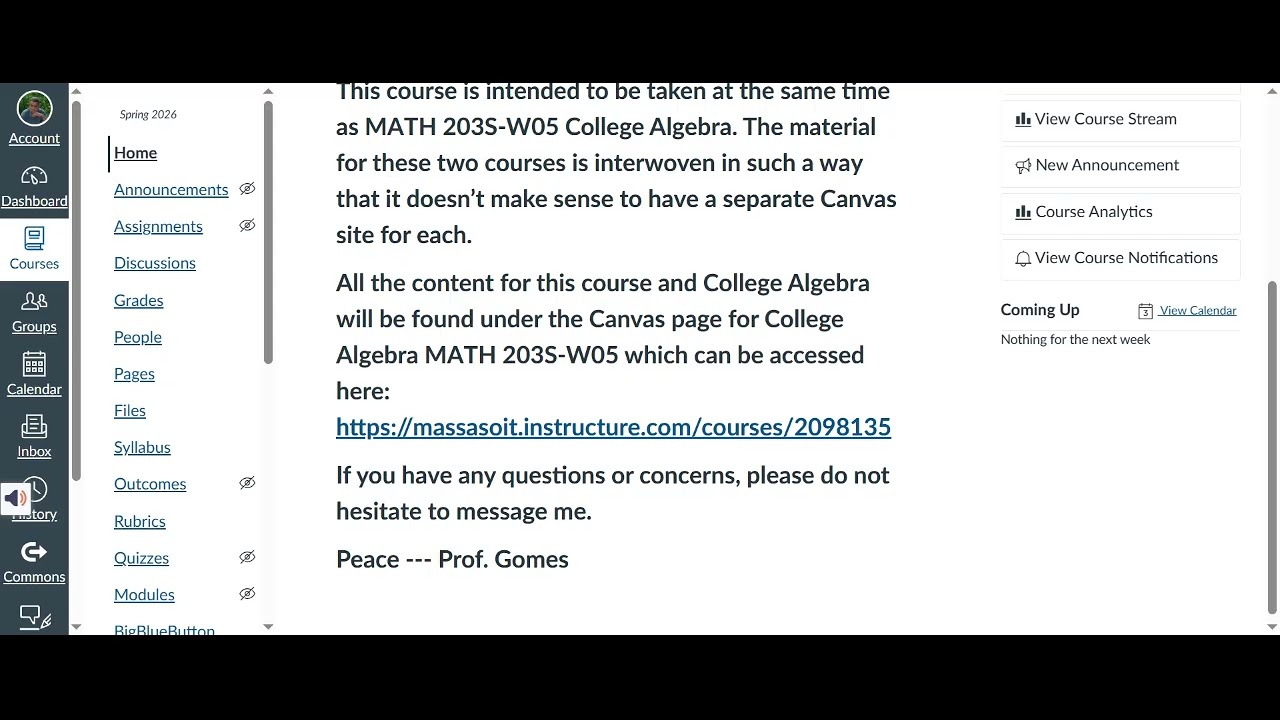 Account
Dashboard
Courses
Groups
Calendar
Inbox
History
Commons

Spring 2026
Home
Announcements
Assignments
Discussions
Grades
People
Pages
Files
Syllabus
Outcomes
Rubrics
Quizzes
Modules
BigBlueButton

This course is intended to be taken at the same time as MATH 203S-W05 College Algebra. The material for these two courses is interwoven in such a way that it doesn't make sense to have a separate Canvas site for each.

All the content for this course and College Algebra will be found under the Canvas page for College Algebra MATH 203S-W05 which can be accessed here: https://massasoit.instructure.com/courses/2098135

If you have any questions or concerns, please do not hesitate to message me.

Peace --- Prof. Gomes

View Course Stream
New Announcement
Course Analytics
View Course Notifications

Coming Up
View Calendar
Nothing for the next week